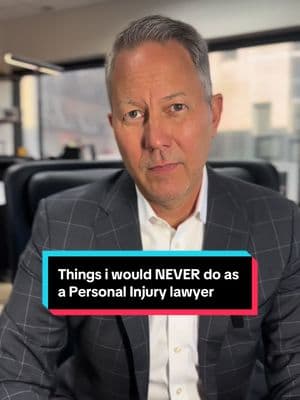 Things i would NEVER do as a Personal Injury lawyer